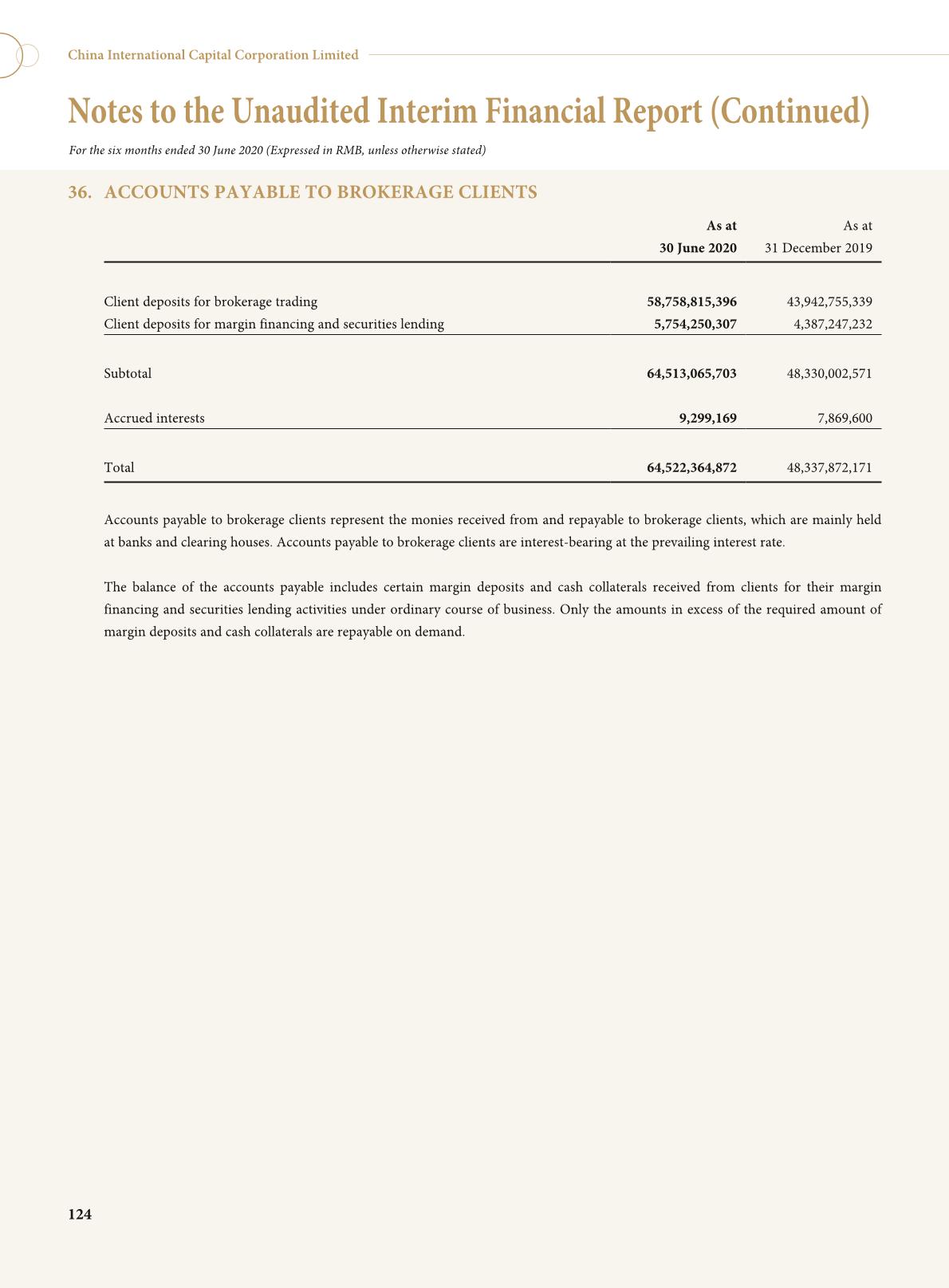 China International Capital Corporation Limited

Notes to the Unaudited Interim Financial Report (Continued)

For the six months ended 30 June 2020 (Expressed in RMB, unless otherwise stated)

36. ACCOUNTS PAYABLE TO BROKERAGE CLIENTS

| | As at 30 June 2020 | As at 31 December 2019 |
|---|---|---|
| Client deposits for brokerage trading | 58,758,815,396 | 43,942,755,339 |
| Client deposits for margin financing and securities lending | 5,754,250,307 | 4,387,247,232 |
| Subtotal | 64,513,065,703 | 48,330,002,571 |
| Accrued interests | 9,299,169 | 7,869,600 |
| Total | 64,522,364,872 | 48,337,872,171 |

Accounts payable to brokerage clients represent the monies received from and repayable to brokerage clients, which are mainly held at banks and clearing houses. Accounts payable to brokerage clients are interest-bearing at the prevailing interest rate.

The balance of the accounts payable includes certain margin deposits and cash collaterals received from clients for their margin financing and securities lending activities under ordinary course of business. Only the amounts in excess of the required amount of margin deposits and cash collaterals are repayable on demand.

124